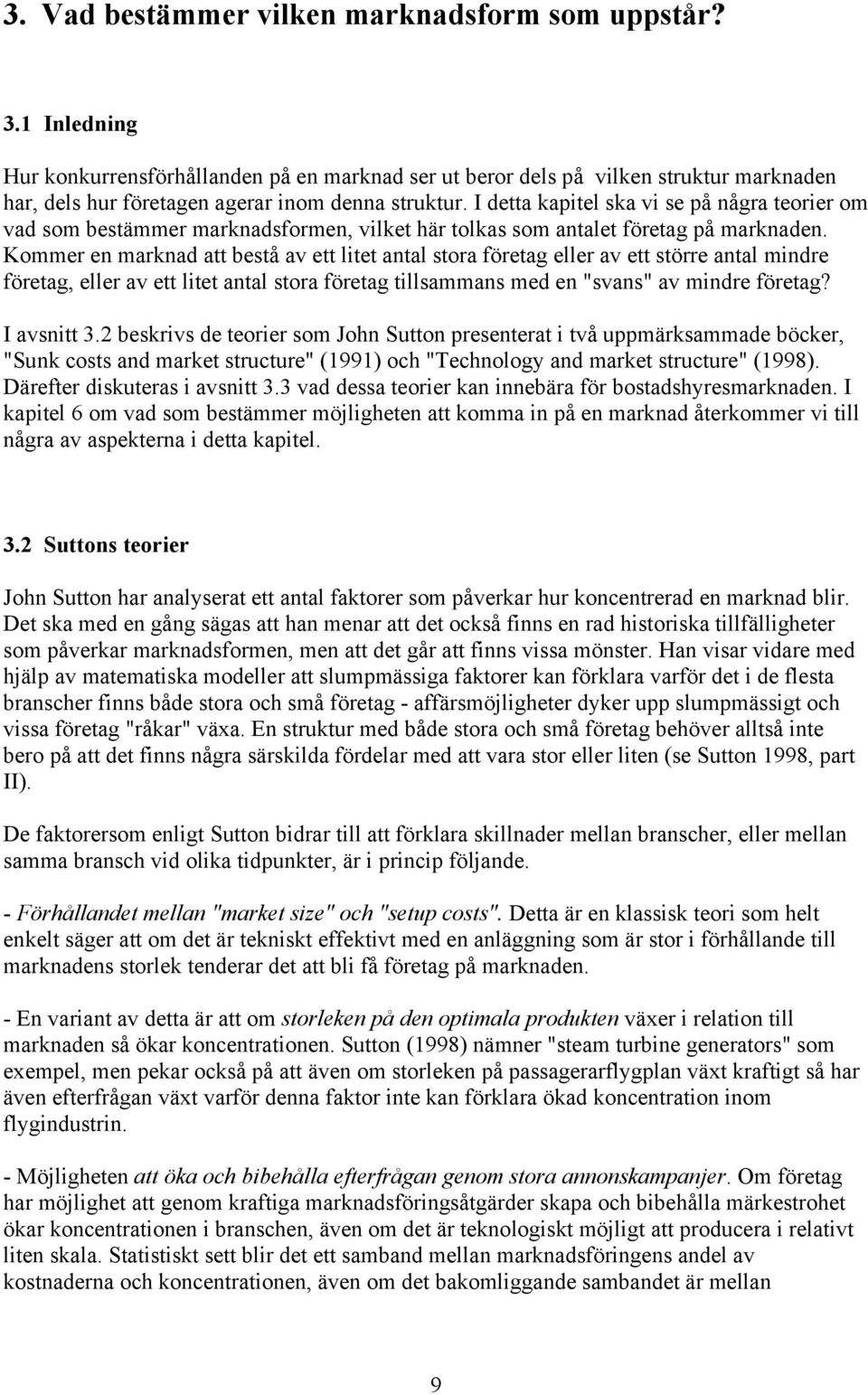 3. Vad bestämmer vilken marknadsform som uppstår?

3.1 Inledning

Hur konkurrensförhållanden på en marknad ser ut beror dels på vilken struktur marknaden har, dels hur företagen agerar inom denna struktur. I detta kapitel ska vi se på några teorier om vad som bestämmer marknadsformen, vilket här tolkas som antalet företag på marknaden. Kommer en marknad att bestå av ett litet antal stora företag eller av ett större antal mindre företag, eller av ett litet antal stora företag tillsammans med en "svans" av mindre företag?

I avsnitt 3.2 beskrivs de teorier som John Sutton presenterat i två uppmärksammade böcker, "Sunk costs and market structure" (1991) och "Technology and market structure" (1998). Därefter diskuteras i avsnitt 3.3 vad dessa teorier kan innebära för bostadshyresmarknaden. I kapitel 6 om vad som bestämmer möjligheten att komma in på en marknad återkommer vi till några av aspekterna i detta kapitel.

3.2 Suttons teorier

John Sutton har analyserat ett antal faktorer som påverkar hur koncentrerad en marknad blir. Det ska med en gång sägas att han menar att det också finns en rad historiska tillfälligheter som påverkar marknadsformen, men att det går att finns vissa mönster. Han visar vidare med hjälp av matematiska modeller att slumpmässiga faktorer kan förklara varför det i de flesta branscher finns både stora och små företag - affärsmöjligheter dyker upp slumpmässigt och vissa företag "råkar" växa. En struktur med både stora och små företag behöver alltså inte bero på att det finns några särskilda fördelar med att vara stor eller liten (se Sutton 1998, part II).

De faktorersom enligt Sutton bidrar till att förklara skillnader mellan branscher, eller mellan samma bransch vid olika tidpunkter, är i princip följande.

- Förhållandet mellan "market size" och "setup costs". Detta är en klassisk teori som helt enkelt säger att om det är tekniskt effektivt med en anläggning som är stor i förhållande till marknadens storlek tenderar det att bli få företag på marknaden.

- En variant av detta är att om storleken på den optimala produkten växer i relation till marknaden så ökar koncentrationen. Sutton (1998) nämner "steam turbine generators" som exempel, men pekar också på att även om storleken på passagerarflygplan växt kraftigt så har även efterfrågan växt varför denna faktor inte kan förklara ökad koncentration inom flygindustrin.

- Möjligheten att öka och bibehålla efterfrågan genom stora annonskampanjer. Om företag har möjlighet att genom kraftiga marknadsföringsåtgärder skapa och bibehålla märkestrohet ökar koncentrationen i branschen, även om det är teknologiskt möjligt att producera i relativt liten skala. Statistiskt sett blir det ett samband mellan marknadsföringens andel av kostnaderna och koncentrationen, även om det bakomliggande sambandet är mellan

9